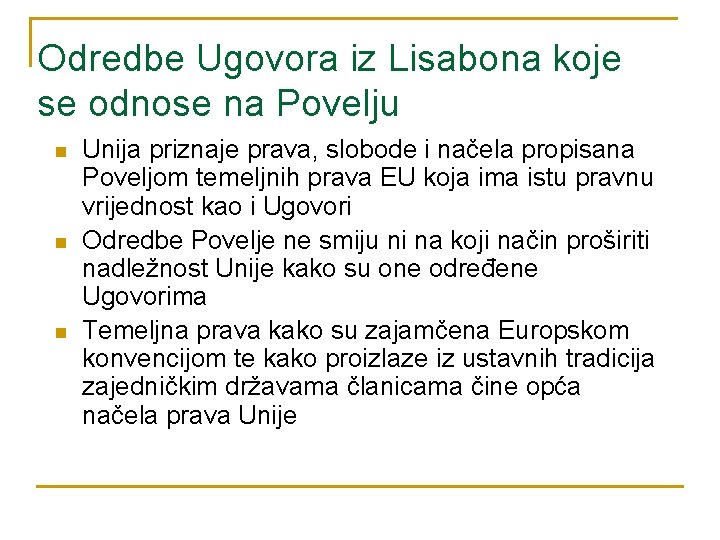 Odredbe Ugovora iz Lisabona koje se odnose na Povelju

• Unija priznaje prava, slobode i načela propisana Poveljom temeljnih prava EU koja ima istu pravnu vrijednost kao i Ugovori
• Odredbe Povelje ne smiju ni na koji način proširiti nadležnost Unije kako su one određene Ugovorima
• Temeljna prava kako su zajamčena Europskom konvencijom te kako proizlaze iz ustavnih tradicija zajedničkim državama članicama čine opća načela prava Unije